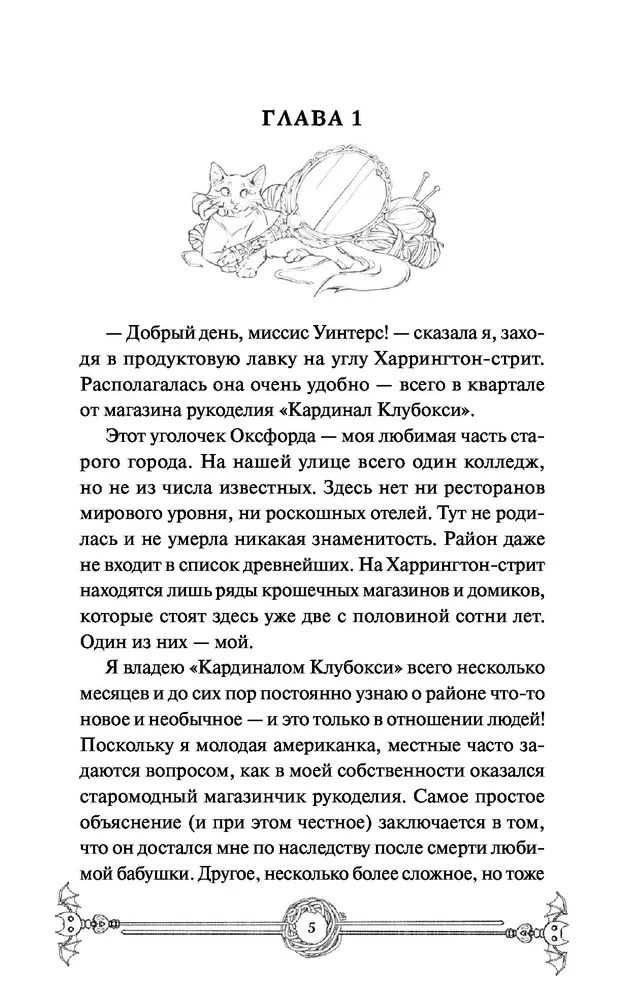 ГЛАВА 1

— Добрый день, миссис Уинтерс! — сказала я, заходя в продуктовую лавку на углу Харрингтон-стрит. Располагалась она очень удобно — всего в квартале от магазина рукоделия «Кардинал Клубокси».

Этот уголочек Оксфорда — моя любимая часть старого города. На нашей улице всего один колледж, но не из числа известных. Здесь нет ни ресторанов мирового уровня, ни роскошных отелей. Тут не родилась и не умерла никакая знаменитость. Район даже не входит в список древнейших. На Харрингтон-стрит находятся лишь ряды крошечных магазинов и домиков, которые стоят здесь уже две с половиной сотни лет. Один из них — мой.

Я владею «Кардиналом Клубокси» всего несколько месяцев и до сих пор постоянно узнаю о районе что-то новое и необычное — и это только в отношении людей! Поскольку я молодая американка, местные часто задаются вопросом, как в моей собственности оказался старомодный магазинчик рукоделия. Самое простое объяснение (и при этом честное) заключается в том, что он достался мне по наследству после смерти любимой бабушки. Другое, несколько более сложное, но тоже

5